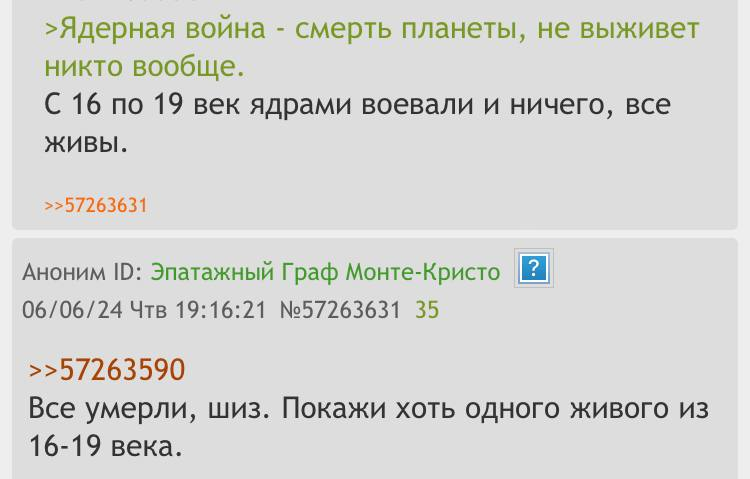 >Ядерная война - смерть планеты, не выживет никто вообще.
С 16 по 19 век ядрами воевали и ничего, все живы.

>>57263631

Аноним ID: Эпатажный Граф Монте-Кристо ?
06/06/24 Чтв 19:16:21 №57263631 35

>>57263590
Все умерли, шиз. Покажи хоть одного живого из 16-19 века.